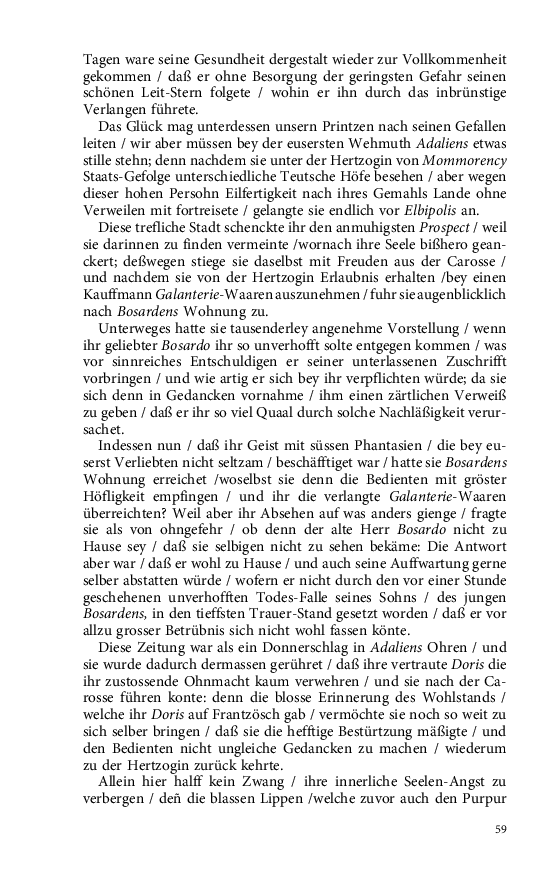 Tagen ware seine Gesundheit dergestalt wieder zur Vollkommenheit gekommen / daß er ohne Besorgung der geringsten Gefahr seinen schönen Leit-Stern folgete / wohin er ihn durch das inbrünstige Verlangen führete.

Das Glück mag unterdessen unsern Printzen nach seinen Gefallen leiten / wir aber müssen bey der eusersten Wehmuth Adaliens etwas stille stehn; denn nachdem sie unter der Hertzogin von Mommorency Staats-Gefolge unterschiedliche Teutsche Höfe besehen / aber wegen dieser hohen Persohn Eilfertigkeit nach ihres Gemahls Lande ohne Verweilen mit fortreisete / gelangte sie endlich vor Elbipolis an.

Diese trefliche Stadt schenckte ihr den anmuhigsten Prospect / weil sie darinnen zu finden vermeinte /wornach ihre Seele bißhero geanckert; deßwegen stiege sie daselbst mit Freuden aus der Carosse / und nachdem sie von der Hertzogin Erlaubnis erhalten /bey einen Kauffmann Galanterie-Waaren auszunehmen / fuhr sie augenblicklich nach Bosardens Wohnung zu.

Unterweges hatte sie tausenderley angenehme Vorstellung / wenn ihr geliebter Bosardo ihr so unverhofft solte entgegen kommen / was vor sinnreiches Entschuldigen er seiner unterlassenen Zuschrifft vorbringen / und wie artig er sich bey ihr verpflichten würde; da sie sich denn in Gedancken vornahme / ihm einen zärtlichen Verweiß zu geben / daß er ihr so viel Quaal durch solche Nachläßigkeit verursachet.

Indessen nun / daß ihr Geist mit süssen Phantasien / die bey euserst Verliebten nicht seltzam / beschäfftiget war / hatte sie Bosardens Wohnung erreichet /woselbst sie denn die Bedienten mit gröster Höfligkeit empfingen / und ihr die verlangte Galanterie-Waaren überreichten? Weil aber ihr Absehen auf was anders gienge / fragte sie als von ohngefehr / ob denn der alte Herr Bosardo nicht zu Hause sey / daß sie selbigen nicht zu sehen bekäme: Die Antwort aber war / daß er wohl zu Hause / und auch seine Auffwartung gerne selber abstatten würde / wofern er nicht durch den vor einer Stunde geschehenen unverhofften Todes-Falle seines Sohns / des jungen Bosardens, in den tieffsten Trauer-Stand gesetzt worden / daß er vor allzu grosser Betrübnis sich nicht wohl fassen könte.

Diese Zeitung war als ein Donnerschlag in Adaliens Ohren / und sie wurde dadurch dermassen gerühret / daß ihre vertraute Doris die ihr zustossende Ohnmacht kaum verwehren / und sie nach der Carosse führen konte: denn die blosse Erinnerung des Wohlstands / welche ihr Doris auf Frantzösch gab / vermöchte sie noch so weit zu sich selber bringen / daß sie die hefftige Bestürtzung mäßigte / und den Bedienten nicht ungleiche Gedancken zu machen / wiederum zu der Hertzogin zurück kehrte.

Allein hier halff kein Zwang / ihre innerliche Seelen-Angst zu verbergen / deñ die blassen Lippen /welche zuvor auch den Purpur

59